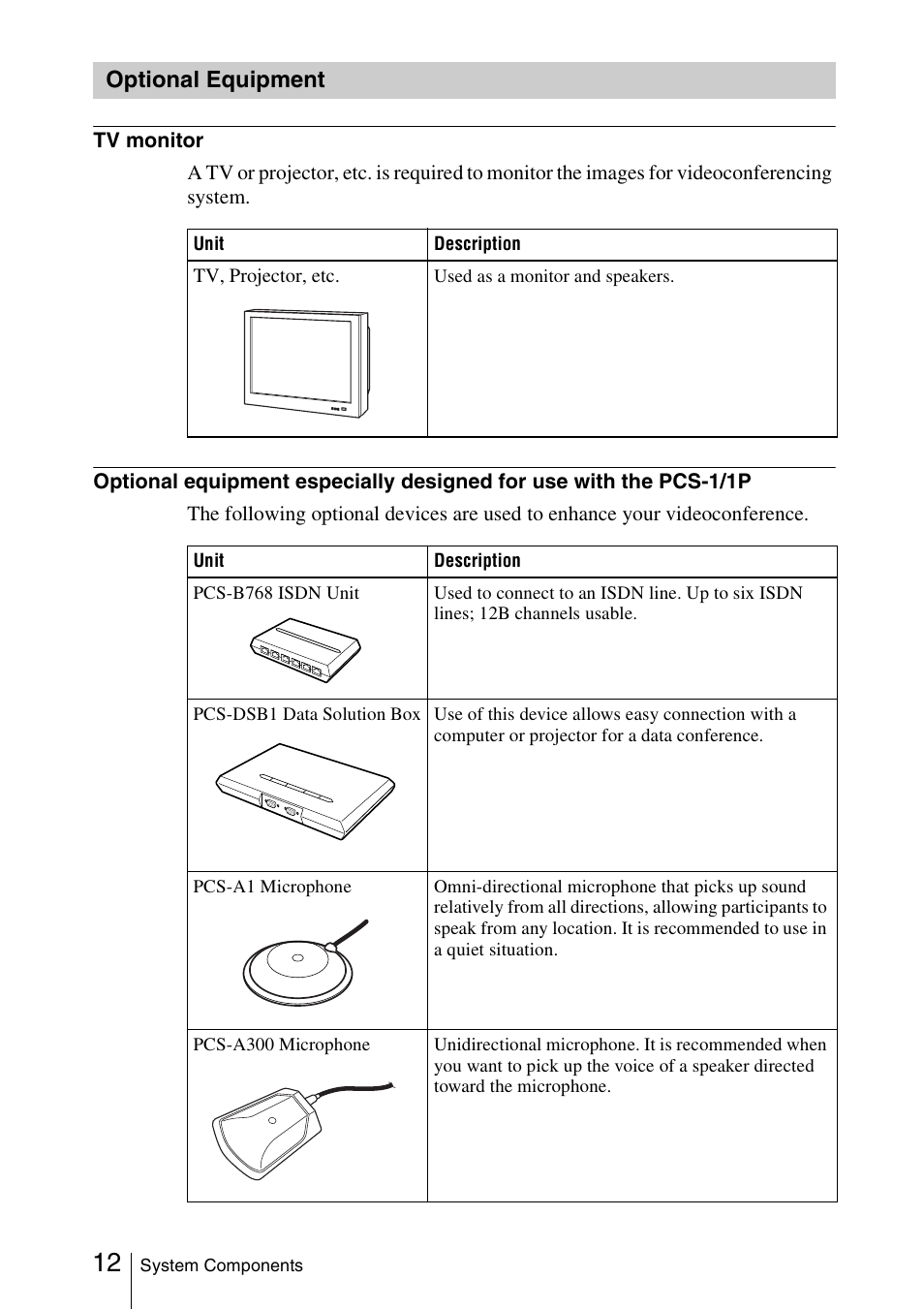 Optional Equipment

TV monitor

A TV or projector, etc. is required to monitor the images for videoconferencing system.

| Unit | Description |
|---|---|
| TV, Projector, etc. | Used as a monitor and speakers. |

Optional equipment especially designed for use with the PCS-1/1P

The following optional devices are used to enhance your videoconference.

| Unit | Description |
|---|---|
| PCS-B768 ISDN Unit | Used to connect to an ISDN line. Up to six ISDN lines; 12B channels usable. |
| PCS-DSB1 Data Solution Box | Use of this device allows easy connection with a computer or projector for a data conference. |
| PCS-A1 Microphone | Omni-directional microphone that picks up sound relatively from all directions, allowing participants to speak from any location. It is recommended to use in a quiet situation. |
| PCS-A300 Microphone | Unidirectional microphone. It is recommended when you want to pick up the voice of a speaker directed toward the microphone. |

12 System Components